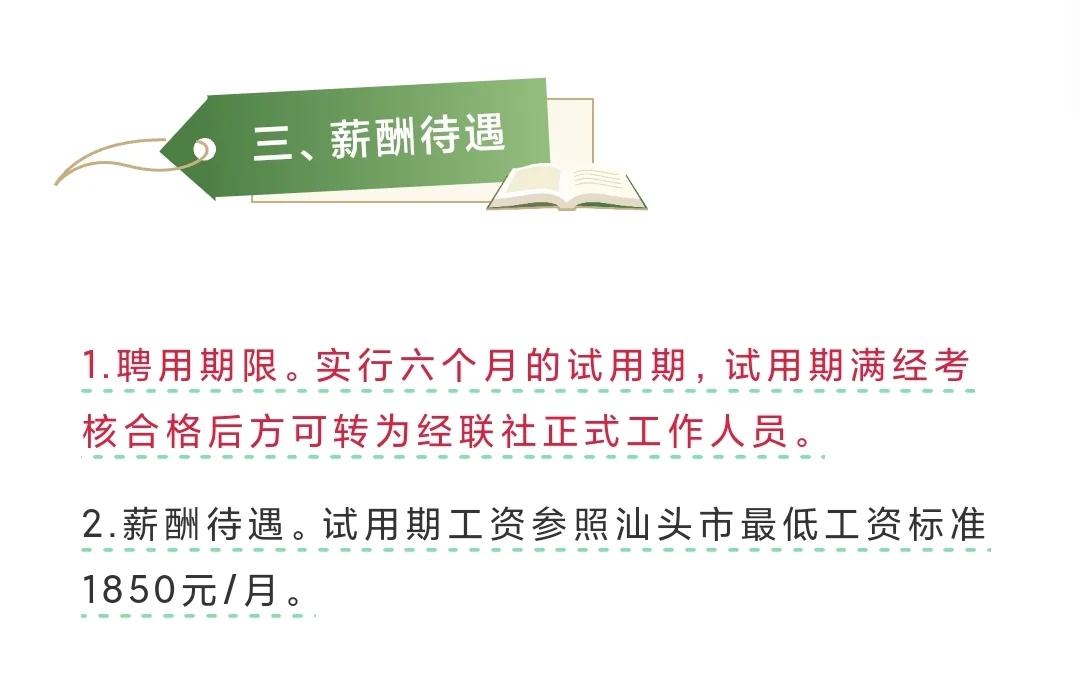 三、薪酬待遇

1.聘用期限。实行六个月的试用期，试用期满经考核合格后方可转为经联社正式工作人员。

2.薪酬待遇。试用期工资参照汕头市最低工资标准1850元/月。